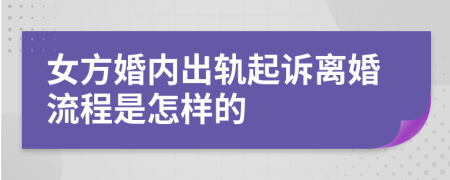 女方婚内出轨起诉离婚流程是怎样的